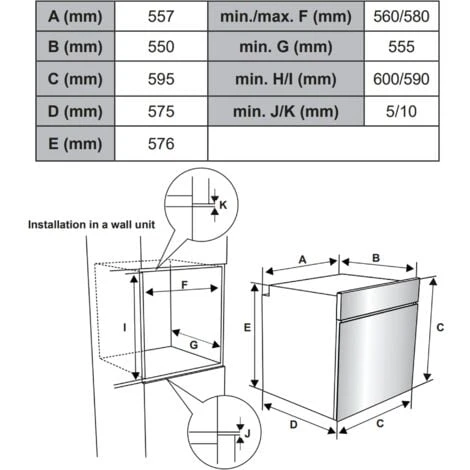 | A (mm) | 557 | min./max. F (mm) | 560/580 |
|---|---|---|---|
| B (mm) | 550 | min. G (mm) | 555 |
| C (mm) | 595 | min. H/I (mm) | 600/590 |
| D (mm) | 575 | min. J/K (mm) | 5/10 |
| E (mm) | 576 | | |

Installation in a wall unit

K

F

I

G

J

A

B

E

C

D

C